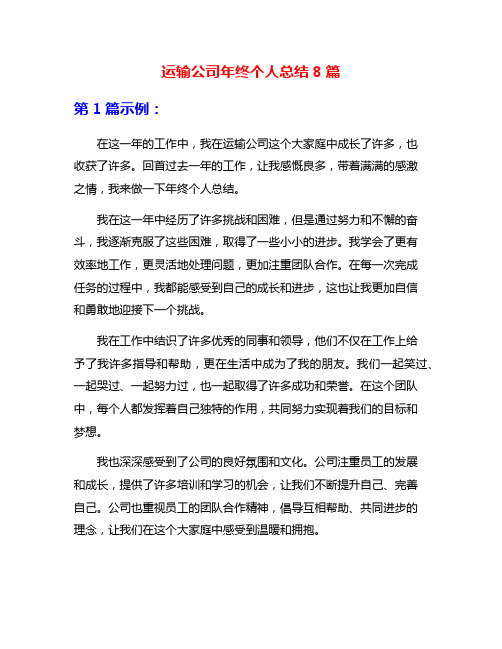 运输公司年终个人总结 8 篇

第 1 篇示例：

在这一年的工作中，我在运输公司这个大家庭中成长了许多，也收获了许多。回首过去一年的工作，让我感慨良多，带着满满的感激之情，我来做一下年终个人总结。

我在这一年中经历了许多挑战和困难，但是通过努力和不懈的奋斗，我逐渐克服了这些困难，取得了一些小小的进步。我学会了更有效率地工作，更灵活地处理问题，更加注重团队合作。在每一次完成任务的过程中，我都能感受到自己的成长和进步，这也让我更加自信和勇敢地迎接下一个挑战。

我在工作中结识了许多优秀的同事和领导，他们不仅在工作上给予了我许多指导和帮助，更在生活中成为了我的朋友。我们一起笑过、一起哭过、一起努力过，也一起取得了许多成功和荣誉。在这个团队中，每个人都发挥着自己独特的作用，共同努力实现着我们的目标和梦想。

我也深深感受到了公司的良好氛围和文化。公司注重员工的发展和成长，提供了许多培训和学习的机会，让我们不断提升自己、完善自己。公司也重视员工的团队合作精神，倡导互相帮助、共同进步的理念，让我们在这个大家庭中感受到温暖和拥抱。